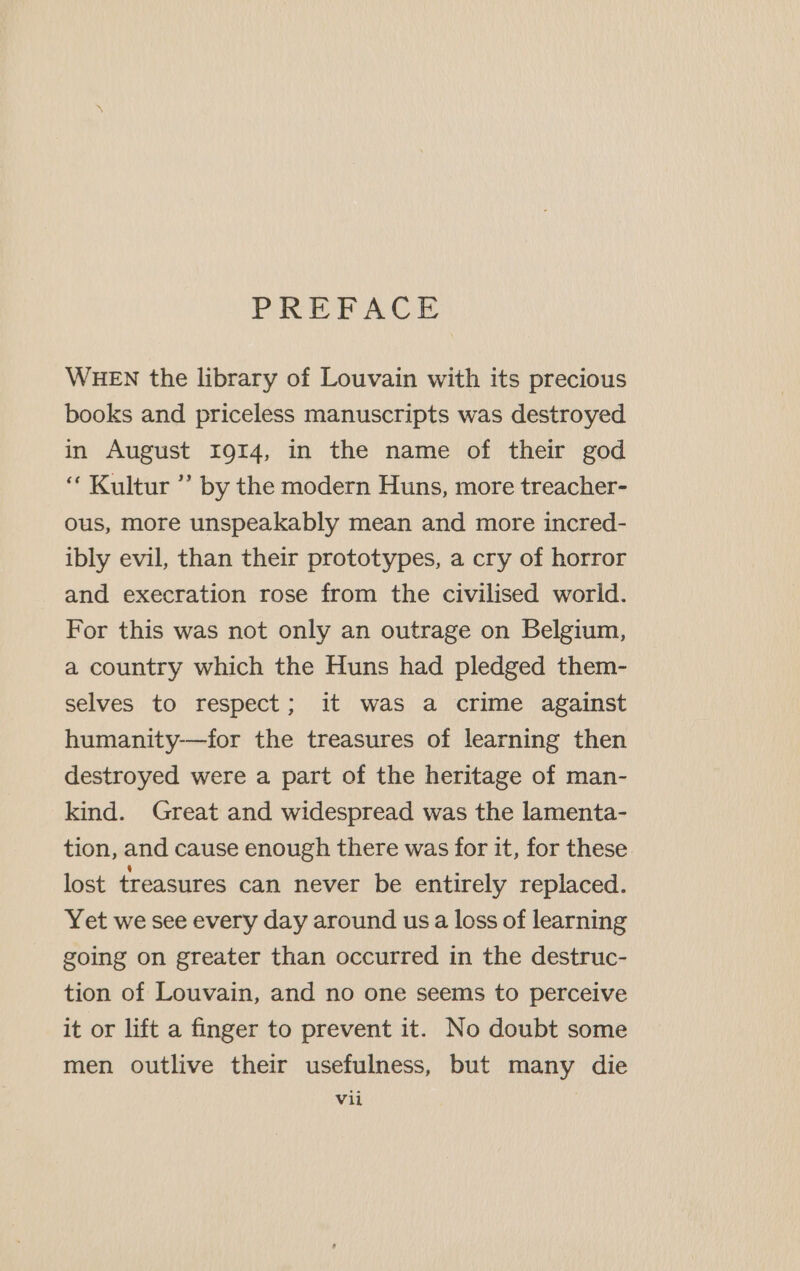 PREFACE

WHEN the library of Louvain with its precious books and priceless manuscripts was destroyed in August 1914, in the name of their god "Kultur" by the modern Huns, more treacherous, more unspeakably mean and more incredibly evil, than their prototypes, a cry of horror and execration rose from the civilised world. For this was not only an outrage on Belgium, a country which the Huns had pledged themselves to respect; it was a crime against humanity—for the treasures of learning then destroyed were a part of the heritage of mankind. Great and widespread was the lamentation, and cause enough there was for it, for these lost treasures can never be entirely replaced. Yet we see every day around us a loss of learning going on greater than occurred in the destruction of Louvain, and no one seems to perceive it or lift a finger to prevent it. No doubt some men outlive their usefulness, but many die

vii